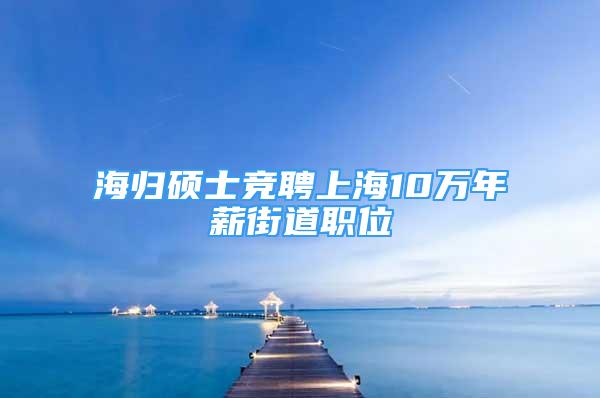 海归硕士竞聘上海10万年薪街道职位